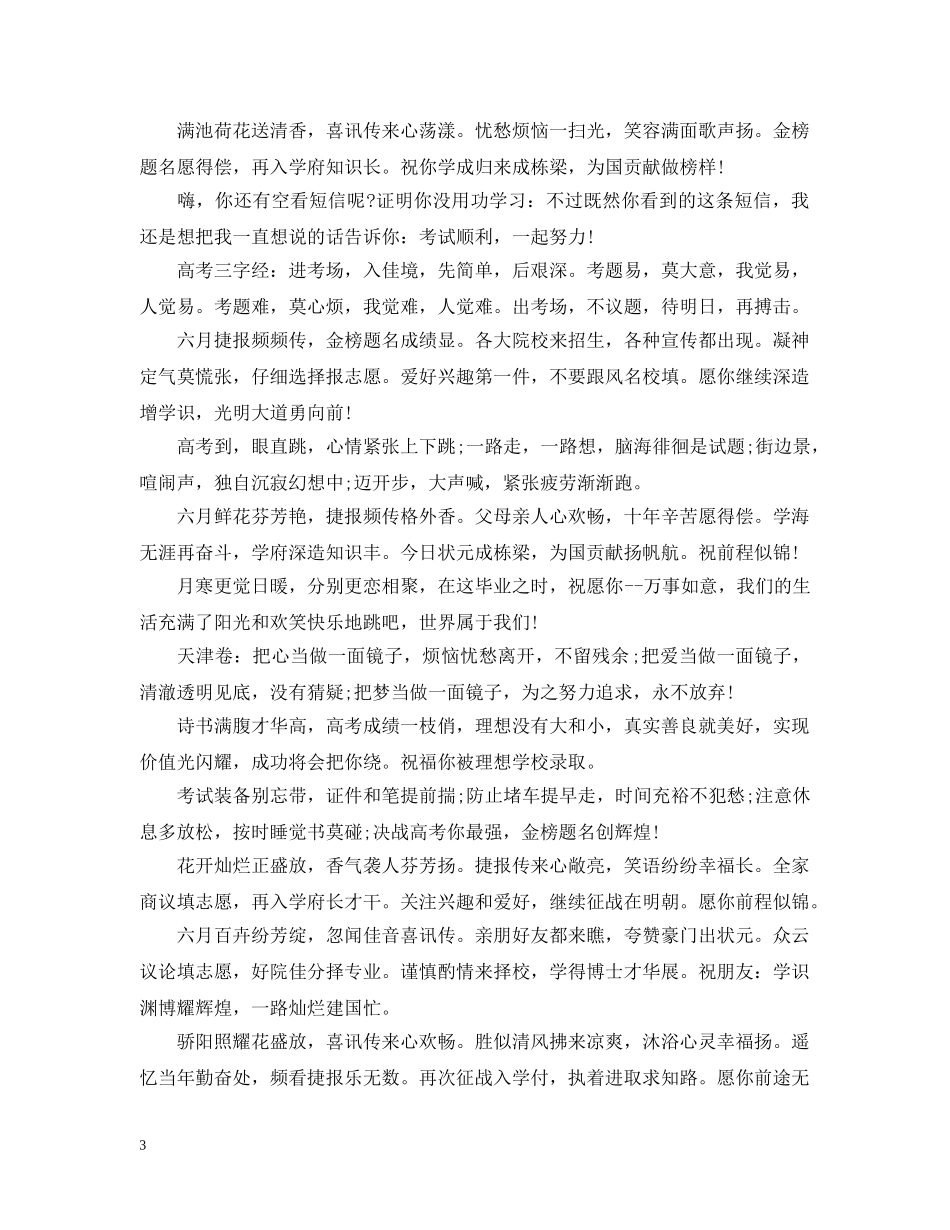 满池荷花送清香，喜讯传来心荡漾。忧愁烦恼一扫光，笑容满面歌声扬。金榜题名愿得偿，再入学府知识长。祝你学成归来成栋梁，为国贡献做榜样！

嗨，你还有空看短信呢?证明你没用功学习：不过既然你看到的这条短信，我还是想把我一直想说的话告诉你：考试顺利，一起努力！

高考三字经：进考场，入佳境，先简单，后艰深。考题易，莫大意，我觉易，人觉易。考题难，莫心烦，我觉难，人觉难。出考场，不议题，待明日，再搏击。

六月捷报频频传，金榜题名成绩显。各大院校来招生，各种宣传都出现。凝神定气莫慌张，仔细选择报志愿。爱好兴趣第一件，不要跟风名校填。愿你继续深造增学识，光明大道勇向前！

高考到，眼直跳，心情紧张上下跳;一路走，一路想，脑海徘徊是试题;街边景，喧闹声，独自沉寂幻想中;迈开步，大声喊，紧张疲劳渐渐跑。

六月鲜花芬芳艳，捷报频传格外香。父母亲人心欢畅，十年辛苦愿得偿。学海无涯再奋斗，学府深造知识丰。今日状元成栋梁，为国贡献扬帆航。祝前程似锦！

月寒更觉日暖，分别更恋相聚，在这毕业之时，祝愿你--万事如意，我们的生活充满了阳光和欢笑快乐地跳吧，世界属于我们！

天津卷：把心当做一面镜子，烦恼忧愁离开，不留残余;把爱当做一面镜子，清澈透明见底，没有猜疑;把梦当做一面镜子，为之努力追求，永不放弃！

诗书满腹才华高，高考成绩一枝俏，理想没有大和小，真实善良就美好，实现价值光闪耀，成功将会把你绕。祝福你被理想学校录取。

考试装备别忘带，证件和笔提前揣;防止堵车提早走，时间充裕不犯愁;注意休息多放松，按时睡觉书莫碰;决战高考你最强，金榜题名创辉煌！

花开灿烂正盛放，香气袭人芬芳扬。捷报传来心敞亮，笑语纷纷幸福长。全家商议填志愿，再入学府长才干。关注兴趣和爱好，继续征战在明朝。愿你前程似锦。

六月百卉纷芳绽，忽闻佳音喜讯传。亲朋好友都来瞧，夸赞豪门出状元。众云议论填志愿，好院佳分择专业。谨慎酌情来择校，学得博士才华展。祝朋友：学识渊博耀辉煌，一路灿烂建国忙。

骄阳照耀花盛放，喜讯传来心欢畅。胜似清风拂来凉爽，沐浴心灵幸福扬。遥忆当年勤奋处，频看捷报乐无数。再次征战入学付，执着进取求知路。愿你前途无

3